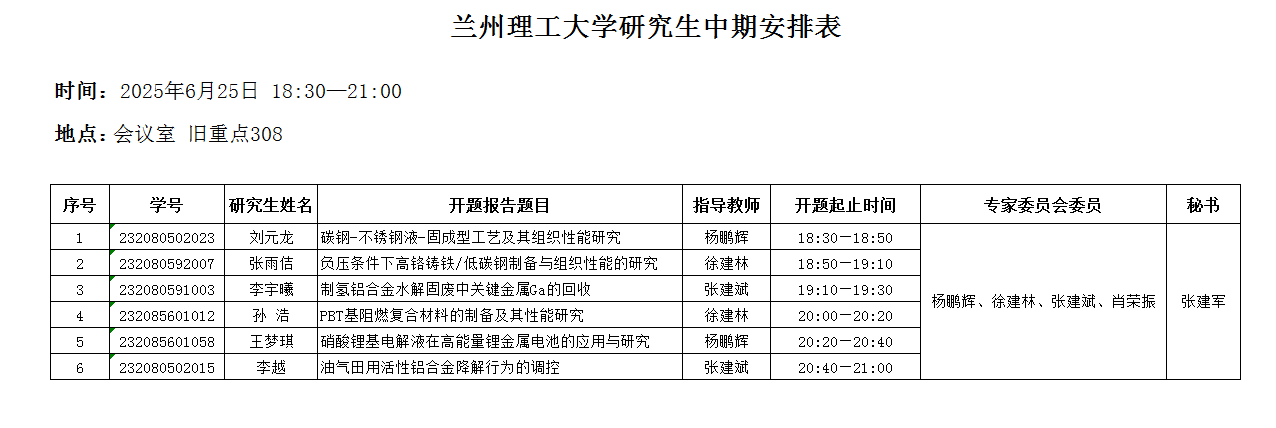 兰州理工大学研究生中期安排表

时间：2025年6月25日 18:30—21:00

地点：会议室 旧重点308

| 序号 | 学号 | 研究生姓名 | 开题报告题目 | 指导教师 | 开题起止时间 | 专家委员会委员 | 秘书 |
|---|---|---|---|---|---|---|---|
| 1 | 232080502023 | 刘元龙 | 碳钢-不锈钢液-固成型工艺及其组织性能研究 | 杨鹏辉 | 18:30—18:50 | 杨鹏辉、徐建林、张建斌、肖荣振 | 张建军 |
| 2 | 232080592007 | 张雨佶 | 负压条件下高铬铸铁/低碳钢制备与组织性能的研究 | 徐建林 | 18:50—19:10 | | |
| 3 | 232080591003 | 李宇曦 | 制氢铝合金水解固废中关键金属Ga的回收 | 张建斌 | 19:10—19:30 | | |
| 4 | 232085601012 | 孙 浩 | PBT基阻燃复合材料的制备及其性能研究 | 徐建林 | 20:00—20:20 | | |
| 5 | 232085601058 | 王梦琪 | 硝酸锂基电解液在高能量锂金属电池的应用与研究 | 杨鹏辉 | 20:20—20:40 | | |
| 6 | 232080502015 | 李越 | 油气田用活性铝合金降解行为的调控 | 张建斌 | 20:40—21:00 | | |